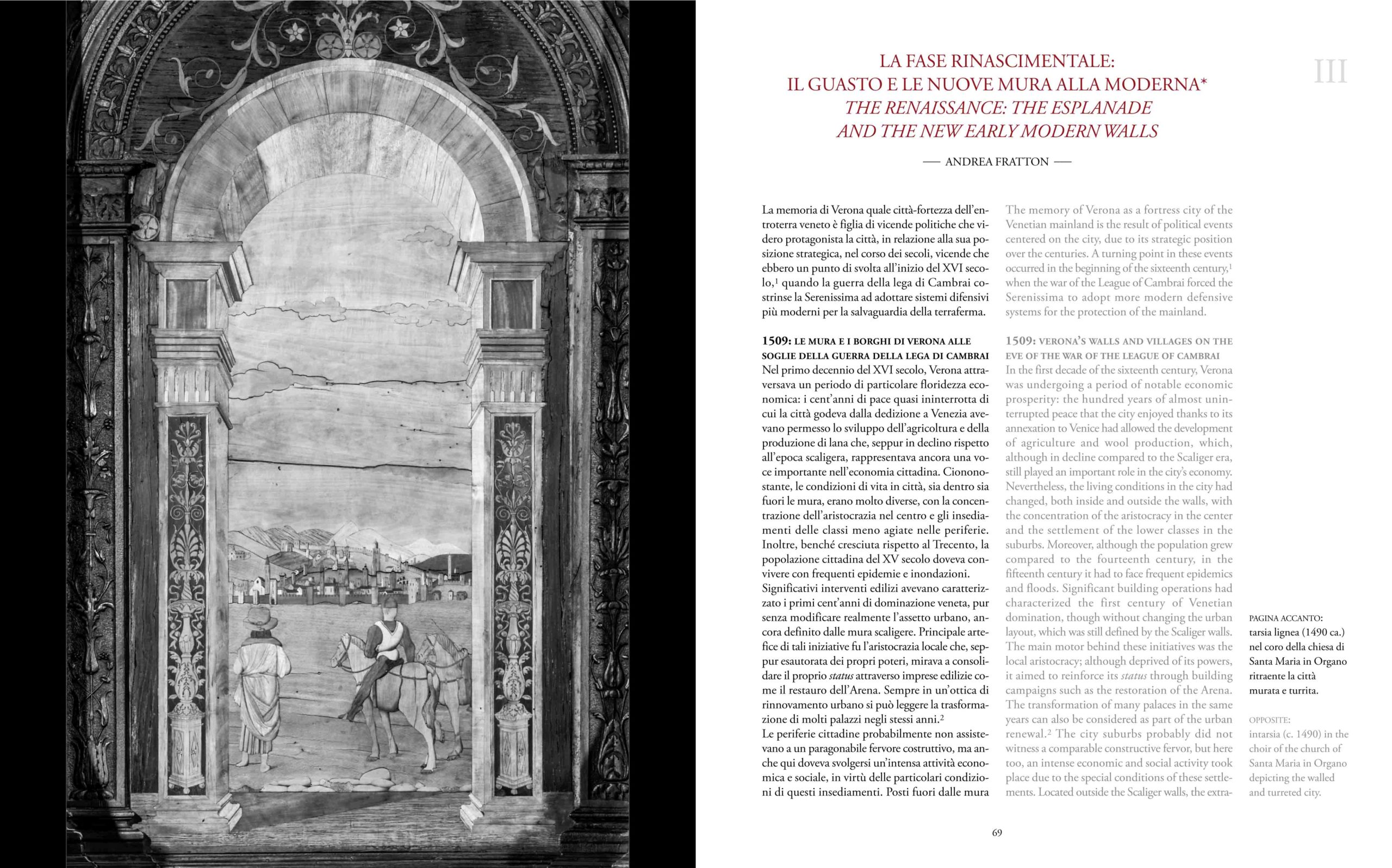 III

LA FASE RINASCIMENTALE:
IL GUASTO E LE NUOVE MURA ALLA MODERNA*
THE RENAISSANCE: THE ESPLANADE
AND THE NEW EARLY MODERN WALLS

— ANDREA FRATTON —

La memoria di Verona quale città-fortezza dell'entroterra veneto è figlia di vicende politiche che videro protagonista la città, in relazione alla sua posizione strategica, nel corso dei secoli, vicende che ebbero un punto di svolta all'inizio del XVI secolo,$^1$ quando la guerra della lega di Cambrai costrinse la Serenissima ad adottare sistemi difensivi più moderni per la salvaguardia della terraferma.

1509: LE MURA E I BORGHI DI VERONA ALLE SOGLIE DELLA GUERRA DELLA LEGA DI CAMBRAI
Nel primo decennio del XVI secolo, Verona attraversava un periodo di particolare floridezza economica: i cent'anni di pace quasi ininterrotta di cui la città godeva dalla dedizione a Venezia avevano permesso lo sviluppo dell'agricoltura e della produzione di lana che, seppur in declino rispetto all'epoca scaligera, rappresentava ancora una voce importante nell'economia cittadina. Ciononostante, le condizioni di vita in città, sia dentro sia fuori le mura, erano molto diverse, con la concentrazione dell'aristocrazia nel centro e gli insediamenti delle classi meno agiate nelle periferie. Inoltre, benché cresciuta rispetto al Trecento, la popolazione cittadina del XV secolo doveva convivere con frequenti epidemie e inondazioni. Significativi interventi edilizi avevano caratterizzato i primi cent'anni di dominazione veneta, pur senza modificare realmente l'assetto urbano, ancora definito dalle mura scaligere. Principale artefice di tali iniziative fu l'aristocrazia locale che, seppur esautorata dei propri poteri, mirava a consolidare il proprio status attraverso imprese edilizie come il restauro dell'Arena. Sempre in un'ottica di rinnovamento urbano si può leggere la trasformazione di molti palazzi negli stessi anni.$^2$
Le periferie cittadine probabilmente non assistevano a un paragonabile fervore costruttivo, ma anche qui doveva svolgersi un'intensa attività economica e sociale, in virtù delle particolari condizioni di questi insediamenti. Posti fuori dalle mura

The memory of Verona as a fortress city of the Venetian mainland is the result of political events centered on the city, due to its strategic position over the centuries. A turning point in these events occurred in the beginning of the sixteenth century,$^1$ when the war of the League of Cambrai forced the Serenissima to adopt more modern defensive systems for the protection of the mainland.

1509: VERONA'S WALLS AND VILLAGES ON THE EVE OF THE WAR OF THE LEAGUE OF CAMBRAI
In the first decade of the sixteenth century, Verona was undergoing a period of notable economic prosperity: the hundred years of almost uninterrupted peace that the city enjoyed thanks to its annexation to Venice had allowed the development of agriculture and wool production, which, although in decline compared to the Scaliger era, still played an important role in the city's economy. Nevertheless, the living conditions in the city had changed, both inside and outside the walls, with the concentration of the aristocracy in the center and the settlement of the lower classes in the suburbs. Moreover, although the population grew compared to the fourteenth century, in the fifteenth century it had to face frequent epidemics and floods. Significant building operations had characterized the first century of Venetian domination, though without changing the urban layout, which was still defined by the Scaliger walls. The main motor behind these initiatives was the local aristocracy; although deprived of its powers, it aimed to reinforce its status through building campaigns such as the restoration of the Arena. The transformation of many palaces in the same years can also be considered as part of the urban renewal.$^2$ The city suburbs probably did not witness a comparable constructive fervor, but here too, an intense economic and social activity took place due to the special conditions of these settlements. Located outside the Scaliger walls, the extra-

PAGINA ACCANTO:
tarsia lignea (1490 ca.) nel coro della chiesa di Santa Maria in Organo ritraente la città murata e turrita.

OPPOSITE:
intarsia (c. 1490) in the choir of the church of Santa Maria in Organo depicting the walled and turreted city.

69